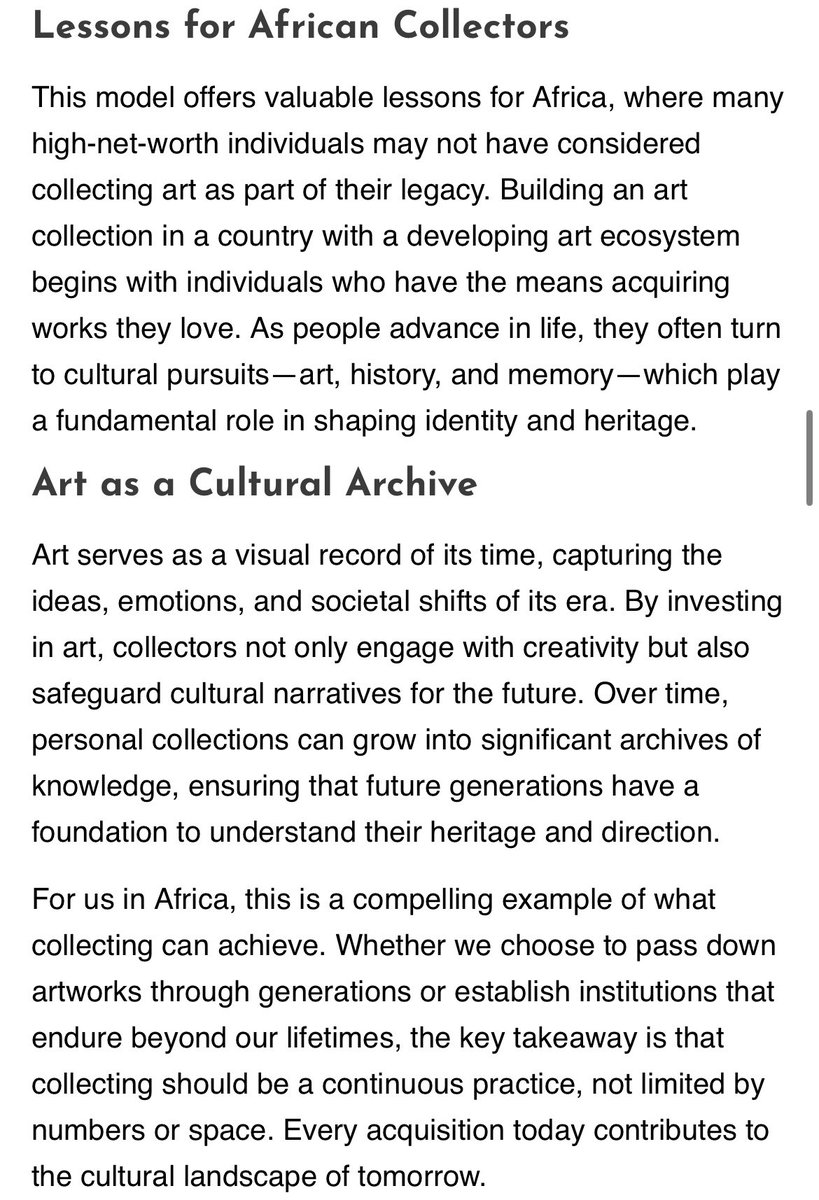 Lessons for African Collectors

This model offers valuable lessons for Africa, where many high-net-worth individuals may not have considered collecting art as part of their legacy. Building an art collection in a country with a developing art ecosystem begins with individuals who have the means acquiring works they love. As people advance in life, they often turn to cultural pursuits—art, history, and memory—which play a fundamental role in shaping identity and heritage.

Art as a Cultural Archive

Art serves as a visual record of its time, capturing the ideas, emotions, and societal shifts of its era. By investing in art, collectors not only engage with creativity but also safeguard cultural narratives for the future. Over time, personal collections can grow into significant archives of knowledge, ensuring that future generations have a foundation to understand their heritage and direction.

For us in Africa, this is a compelling example of what collecting can achieve. Whether we choose to pass down artworks through generations or establish institutions that endure beyond our lifetimes, the key takeaway is that collecting should be a continuous practice, not limited by numbers or space. Every acquisition today contributes to the cultural landscape of tomorrow.